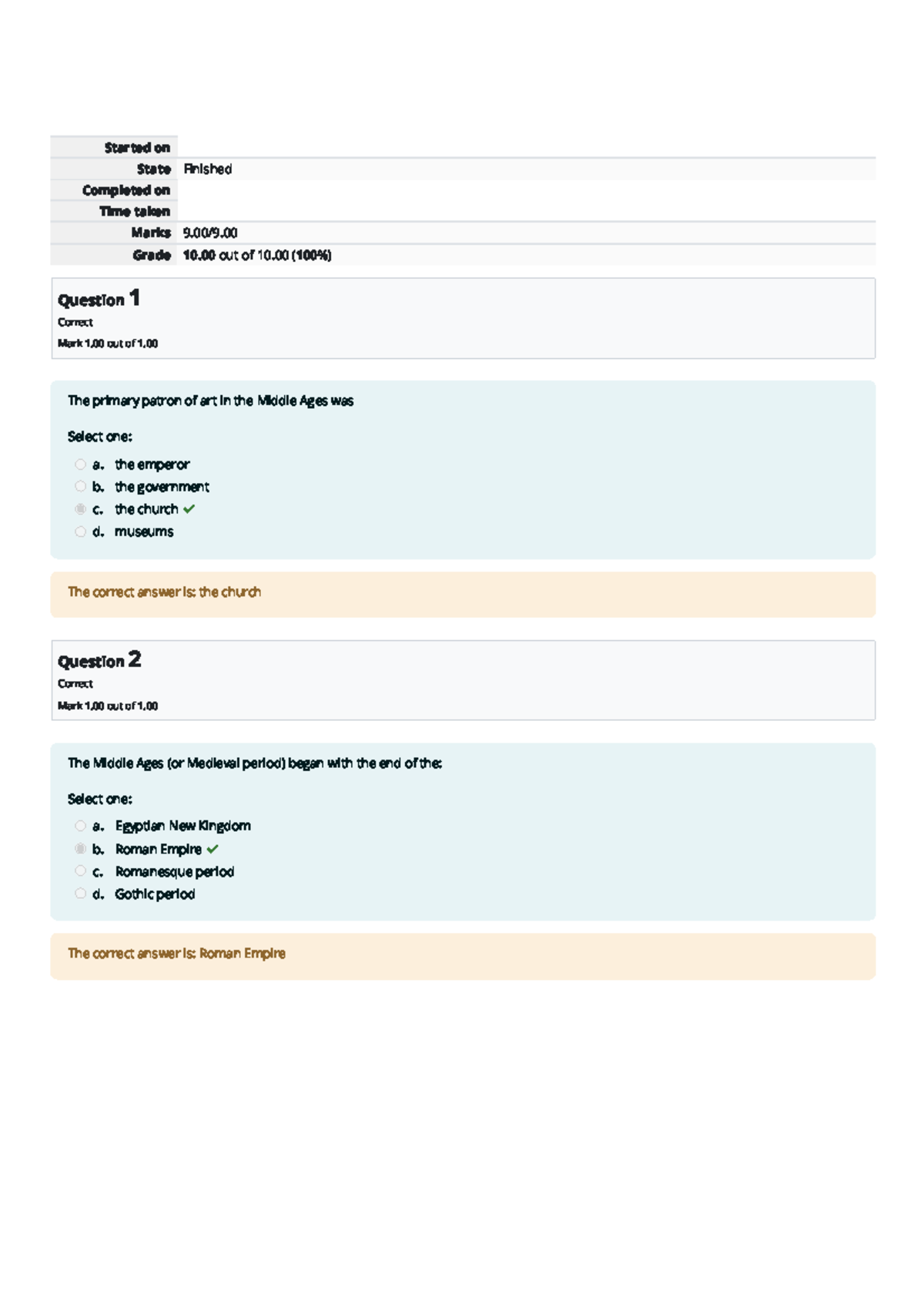 Started on
State Finished
Completed on
Time taken
Marks 9.00/9.00
Grade 10.00 out of 10.00 (100%)

Question 1
Correct
Mark 1.00 out of 1.00

The primary patron of art in the Middle Ages was

Select one:
a. the emperor
b. the government
c. the church ✓
d. museums

The correct answer is: the church

Question 2
Correct
Mark 1.00 out of 1.00

The Middle Ages (or Medieval period) began with the end of the:

Select one:
a. Egyptian New Kingdom
b. Roman Empire ✓
c. Romanesque period
d. Gothic period

The correct answer is: Roman Empire